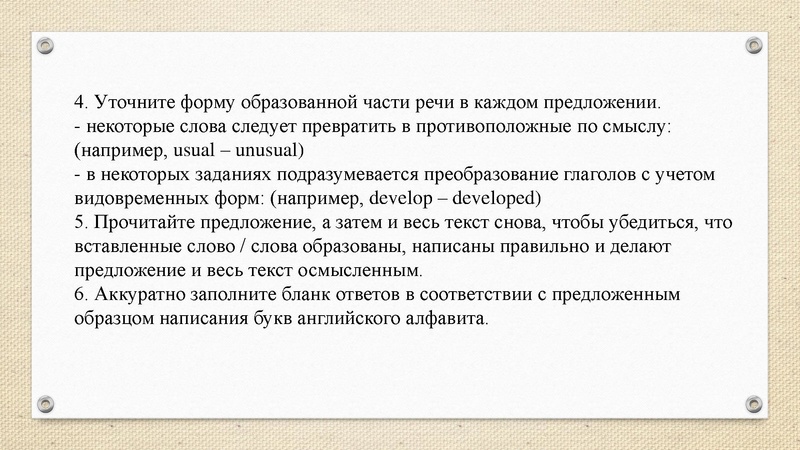 4. Уточните форму образованной части речи в каждом предложении.
- некоторые слова следует превратить в противоположные по смыслу: (например, usual – unusual)
- в некоторых заданиях подразумевается преобразование глаголов с учетом видовременных форм: (например, develop – developed)
5. Прочитайте предложение, а затем и весь текст снова, чтобы убедиться, что вставленные слово / слова образованы, написаны правильно и делают предложение и весь текст осмысленным.
6. Аккуратно заполните бланк ответов в соответствии с предложенным образцом написания букв английского алфавита.